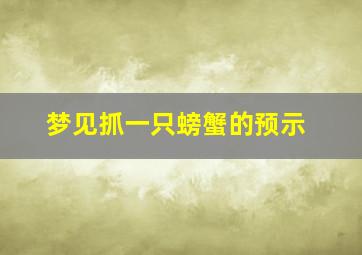 梦见抓一只螃蟹的预示